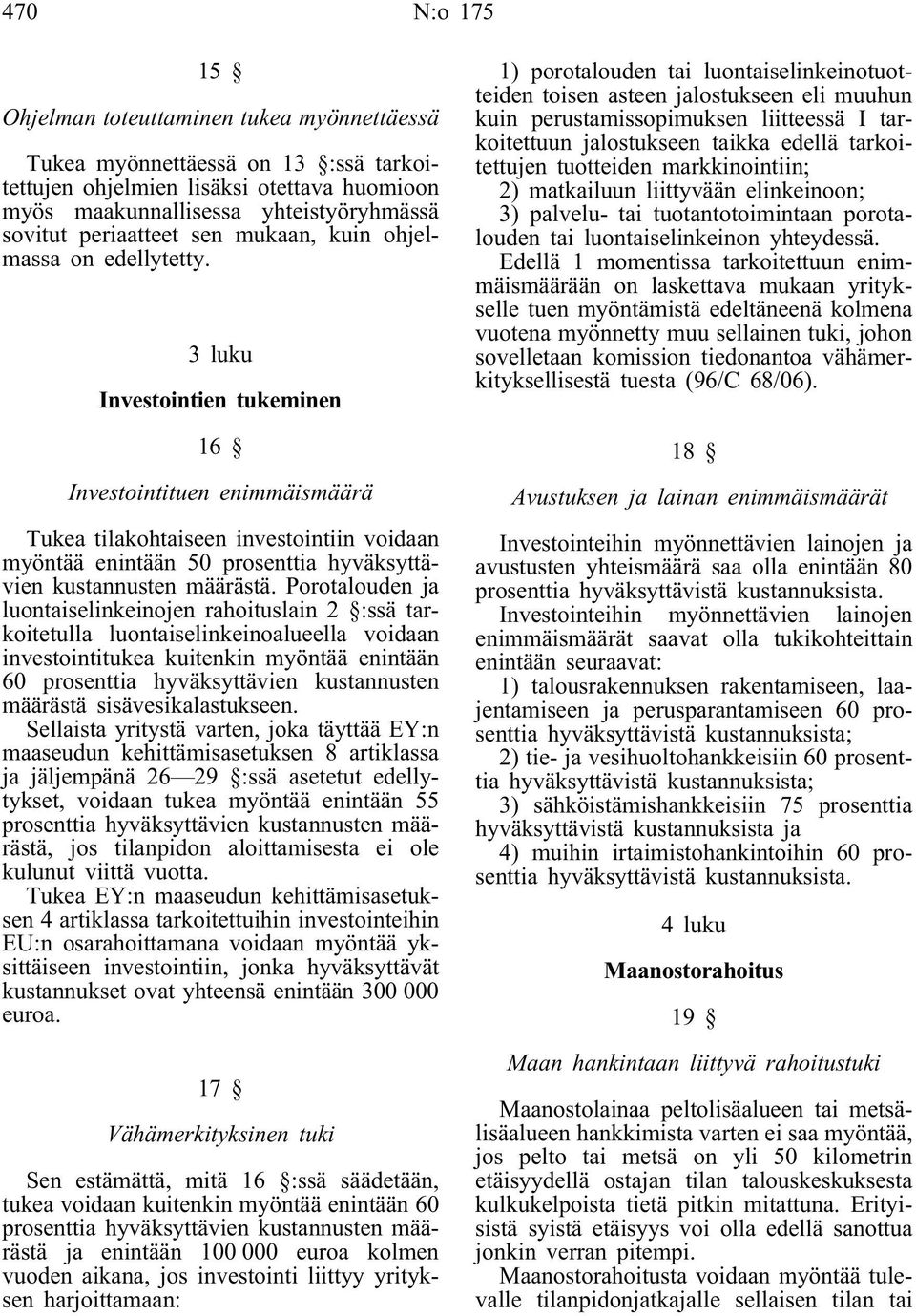 470 N:o 175

15 §

Ohjelman toteuttaminen tukea myönnettäessä

Tukea myönnettäessä on 13 §:ssä tarkoitettujen ohjelmien lisäksi otettava huomioon myös maakunnallisessa yhteistyöryhmässä sovitut periaatteet sen mukaan, kuin ohjelmassa on edellytetty.

3 luku

Investointien tukeminen

16 §

Investointituen enimmäismäärä

Tukea tilakohtaiseen investointiin voidaan myöntää enintään 50 prosenttia hyväksyttävien kustannusten määrästä. Porotalouden ja luontaiselinkeinojen rahoituslain 2 §:ssä tarkoitetulla luontaiselinkeinoalueella voidaan investointitukea kuitenkin myöntää enintään 60 prosenttia hyväksyttävien kustannusten määrästä sisävesikalastukseen.

Sellaista yritystä varten, joka täyttää EY:n maaseudun kehittämisasetuksen 8 artiklassa ja jäljempänä 26—29 §:ssä asetetut edellytykset, voidaan tukea myöntää enintään 55 prosenttia hyväksyttävien kustannusten määrästä, jos tilanpidon aloittamisesta ei ole kulunut viittä vuotta.

Tukea EY:n maaseudun kehittämisasetuksen 4 artiklassa tarkoitettuihin investointeihin EU:n osarahoittamana voidaan myöntää yksittäiseen investointiin, jonka hyväksyttävät kustannukset ovat yhteensä enintään 300 000 euroa.

17 §

Vähämerkityksinen tuki

Sen estämättä, mitä 16 §:ssä säädetään, tukea voidaan kuitenkin myöntää enintään 60 prosenttia hyväksyttävien kustannusten määrästä ja enintään 100 000 euroa kolmen vuoden aikana, jos investointi liittyy yrityksen harjoittamaan:

1) porotalouden tai luontaiselinkeinotuotteiden toisen asteen jalostukseen eli muuhun kuin perustamissopimuksen liitteessä I tarkoitettuun jalostukseen taikka edellä tarkoitettujen tuotteiden markkinointiin;

2) matkailuun liittyvään elinkeinoon;

3) palvelu- tai tuotantotoimintaan porotalouden tai luontaiselinkeinon yhteydessä.

Edellä 1 momentissa tarkoitettuun enimmäismäärään on laskettava mukaan yritykselle tuen myöntämistä edeltäneenä kolmena vuotena myönnetty muu sellainen tuki, johon sovelletaan komission tiedonantoa vähämerkityksellisestä tuesta (96/C 68/06).

18 §

Avustuksen ja lainan enimmäismäärät

Investointeihin myönnettävien lainojen ja avustusten yhteismäärä saa olla enintään 80 prosenttia hyväksyttävistä kustannuksista.

Investointeihin myönnettävien lainojen enimmäismäärät saavat olla tukikohteittain enintään seuraavat:

1) talousrakennuksen rakentamiseen, laajentamiseen ja perusparantamiseen 60 prosenttia hyväksyttävistä kustannuksista;

2) tie- ja vesihuoltohankkeisiin 60 prosenttia hyväksyttävistä kustannuksista;

3) sähköistämishankkeisiin 75 prosenttia hyväksyttävistä kustannuksista ja

4) muihin irtaimistohankintoihin 60 prosenttia hyväksyttävistä kustannuksista.

4 luku

Maanostorahoitus

19 §

Maan hankintaan liittyvä rahoitustuki

Maanostolainaa peltolisäalueen tai metsälisäalueen hankkimista varten ei saa myöntää, jos pelto tai metsä on yli 50 kilometrin etäisyydellä ostajan tilan talouskeskuksesta kulkukelpoista tietä pitkin mitattuna. Erityisistä syistä etäisyys voi olla edellä sanottua jonkin verran pitempi.

Maanostorahoitusta voidaan myöntää tulevalle tilanpidonjatkajalle sellaisen tilan tai